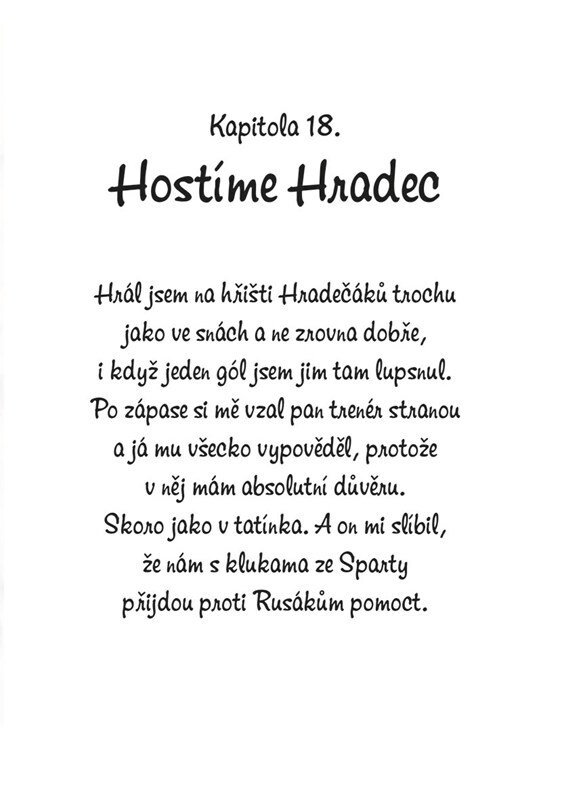 Kapitola 18.

Hostíme Hradec

Hrál jsem na hřišti Hradečáků trochu jako ve snách a ne zrovna dobře, i když jeden gól jsem jim tam lupsnul. Po zápase si mě vzal pan trenér stranou a já mu všecko vypověděl, protože v něj mám absolutní důvěru. Skoro jako v tatínka. A on mi slíbil, že nám s klukama ze Sparty přijdou proti Rusákům pomoct.